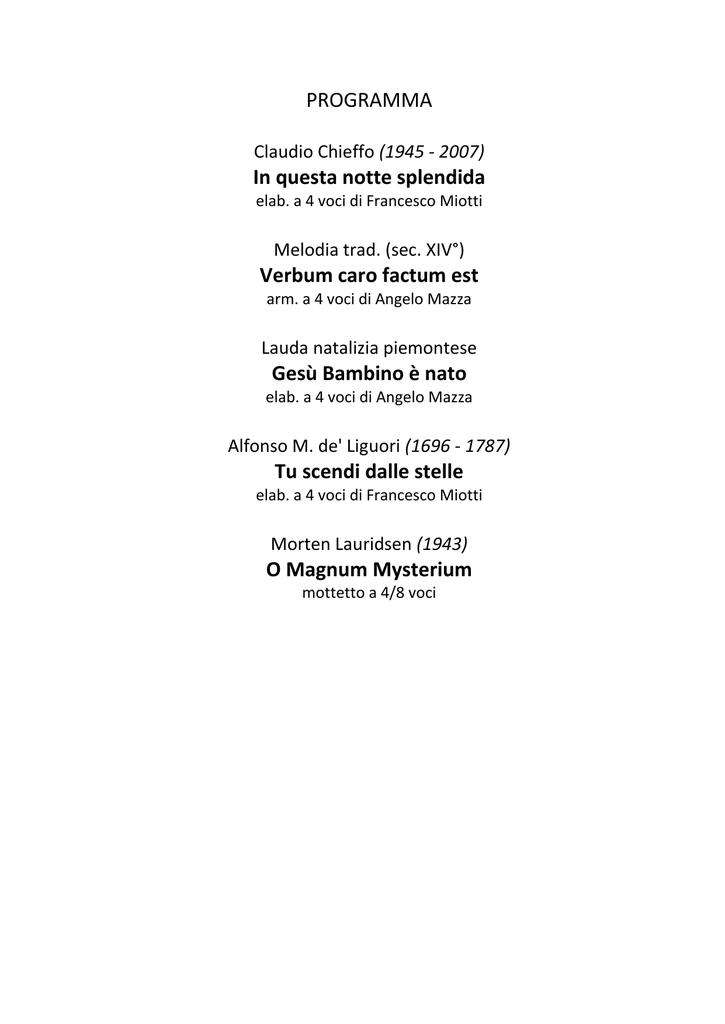 PROGRAMMA

Claudio Chieffo (1945 - 2007)
In questa notte splendida
elab. a 4 voci di Francesco Miotti

Melodia trad. (sec. XIV°)
Verbum caro factum est
arm. a 4 voci di Angelo Mazza

Lauda natalizia piemontese
Gesù Bambino è nato
elab. a 4 voci di Angelo Mazza

Alfonso M. de' Liguori (1696 - 1787)
Tu scendi dalle stelle
elab. a 4 voci di Francesco Miotti

Morten Lauridsen (1943)
O Magnum Mysterium
mottetto a 4/8 voci